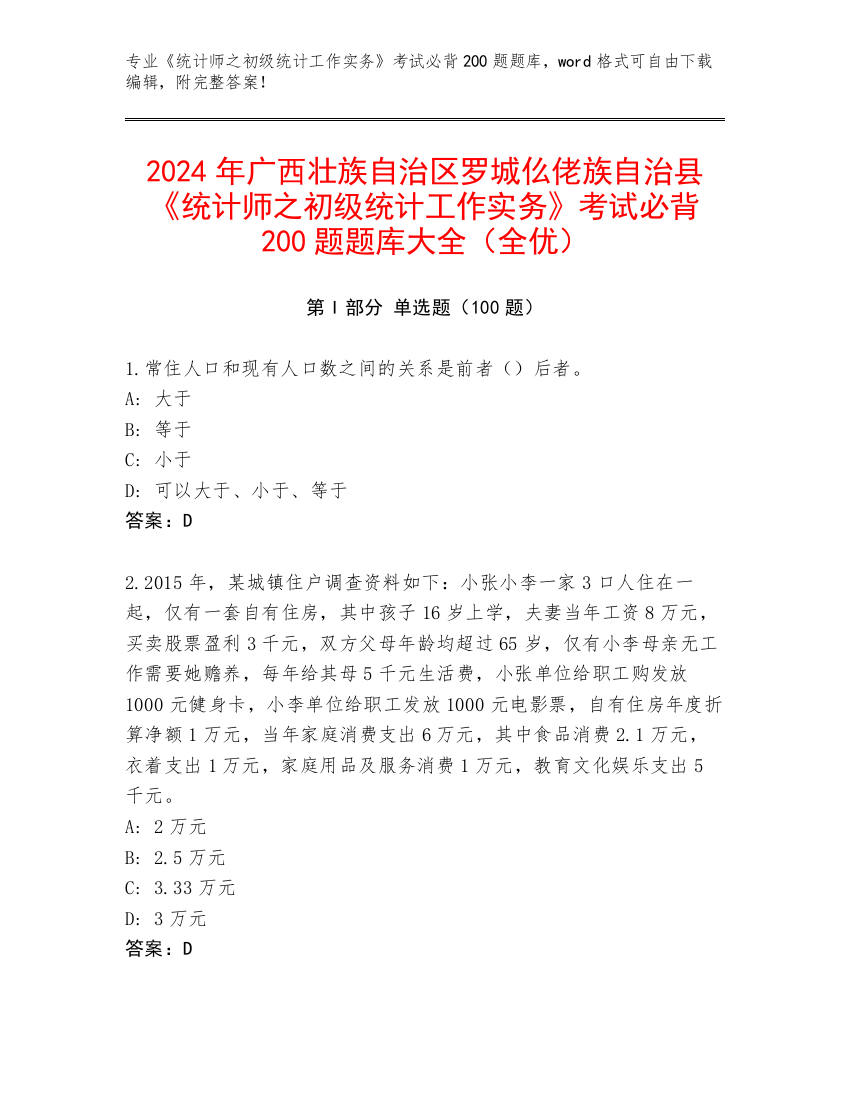 专业《统计师之初级统计工作实务》考试必背200题题库，word格式可自由下载编辑，附完整答案！

2024年广西壮族自治区罗城仫佬族自治县《统计师之初级统计工作实务》考试必背200题题库大全（全优）

第Ⅰ部分 单选题（100题）

1.常住人口和现有人口数之间的关系是前者（）后者。
A: 大于
B: 等于
C: 小于
D: 可以大于、小于、等于
答案：D

2.2015年，某城镇住户调查资料如下：小张小李一家3口人住在一起，仅有一套自有住房，其中孩子16岁上学，夫妻当年工资8万元，买卖股票盈利3千元，双方父母年龄均超过65岁，仅有小李母亲无工作需要她赡养，每年给其母5千元生活费，小张单位给职工购发放1000元健身卡，小李单位给职工发放1000元电影票，自有住房年度折算净额1万元，当年家庭消费支出6万元，其中食品消费2.1万元，衣着支出1万元，家庭用品及服务消费1万元，教育文化娱乐支出5千元。
A: 2万元
B: 2.5万元
C: 3.33万元
D: 3万元
答案：D